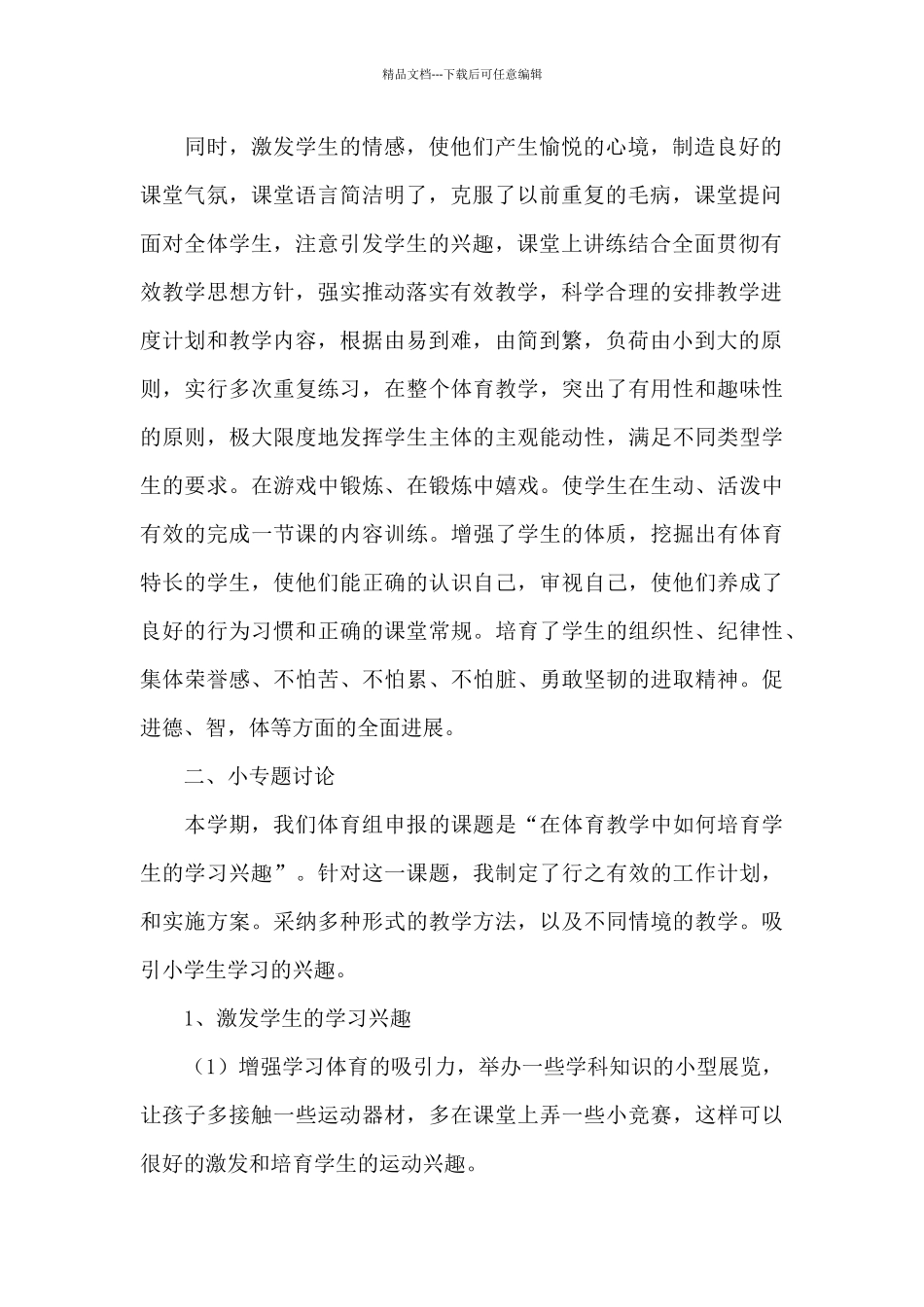 精品文档---下载后可任意编辑

同时，激发学生的情感，使他们产生愉悦的心境，制造良好的课堂气氛，课堂语言简洁明了，克服了以前重复的毛病，课堂提问面对全体学生，注意引发学生的兴趣，课堂上讲练结合全面贯彻有效教学思想方针，强实推动落实有效教学，科学合理的安排教学进度计划和教学内容，根据由易到难，由简到繁，负荷由小到大的原则，实行多次重复练习，在整个体育教学，突出了有用性和趣味性的原则，极大限度地发挥学生主体的主观能动性，满足不同类型学生的要求。在游戏中锻炼、在锻炼中嬉戏。使学生在生动、活泼中有效的完成一节课的内容训练。增强了学生的体质，挖掘出有体育特长的学生，使他们能正确的认识自己，审视自己，使他们养成了良好的行为习惯和正确的课堂常规。培育了学生的组织性、纪律性、集体荣誉感、不怕苦、不怕累、不怕脏、勇敢坚韧的进取精神。促进德、智，体等方面的全面进展。

二、小专题讨论

本学期，我们体育组申报的课题是“在体育教学中如何培育学生的学习兴趣”。针对这一课题，我制定了行之有效的工作计划，和实施方案。采纳多种形式的教学方法，以及不同情境的教学。吸引小学生学习的兴趣。

1、激发学生的学习兴趣

（1）增强学习体育的吸引力，举办一些学科知识的小型展览，让孩子多接触一些运动器材，多在课堂上弄一些小竞赛，这样可以很好的激发和培育学生的运动兴趣。